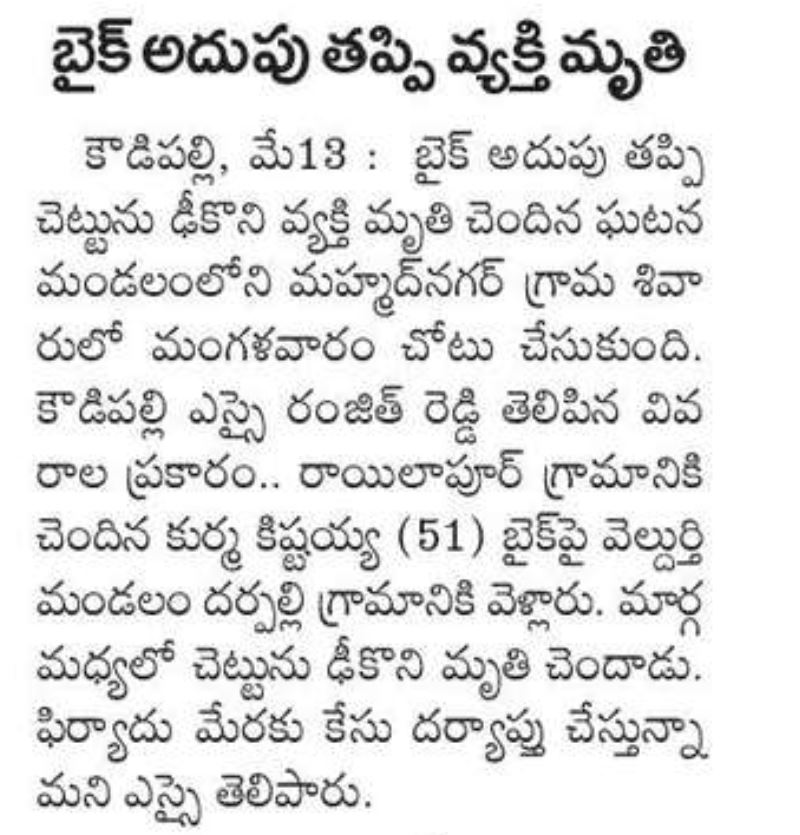 బైక్ అదుపు తప్పి వ్యక్తి మృతి

కౌడిపల్లి, మే13 : బైక్ అదుపు తప్పి చెట్టును ఢీకొని వ్యక్తి మృతి చెందిన ఘటన మండలంలోని మహ్మద్‌నగర్ గ్రామ శివారులో మంగళవారం చోటు చేసుకుంది. కౌడిపల్లి ఎస్సై రంజిత్ రెడ్డి తెలిపిన వివరాల ప్రకారం.. రాయిలాపూర్ గ్రామానికి చెందిన కుర్మ కిష్టయ్య (51) బైక్‌పై వెల్దుర్తి మండలం దర్పల్లి గ్రామానికి వెళ్లారు. మార్గ మధ్యలో చెట్టును ఢీకొని మృతి చెందాడు. ఫిర్యాదు మేరకు కేసు దర్యాప్తు చేస్తున్నామని ఎస్సై తెలిపారు.